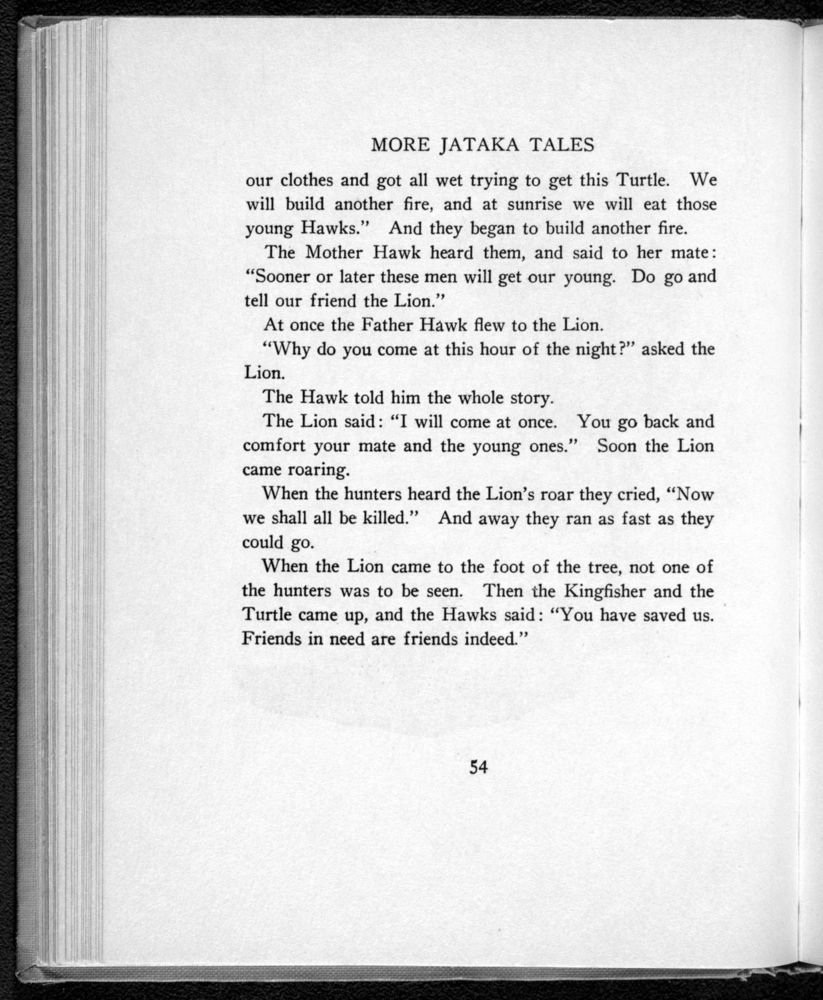 MORE JATAKA TALES

our clothes and got all wet trying to get this Turtle. We will build another fire, and at sunrise we will eat those young Hawks." And they began to build another fire.

The Mother Hawk heard them, and said to her mate: "Sooner or later these men will get our young. Do go and tell our friend the Lion."

At once the Father Hawk flew to the Lion.

"Why do you come at this hour of the night?" asked the Lion.

The Hawk told him the whole story.

The Lion said: "I will come at once. You go back and comfort your mate and the young ones." Soon the Lion came roaring.

When the hunters heard the Lion's roar they cried, "Now we shall all be killed." And away they ran as fast as they could go.

When the Lion came to the foot of the tree, not one of the hunters was to be seen. Then the Kingfisher and the Turtle came up, and the Hawks said: "You have saved us. Friends in need are friends indeed."

54